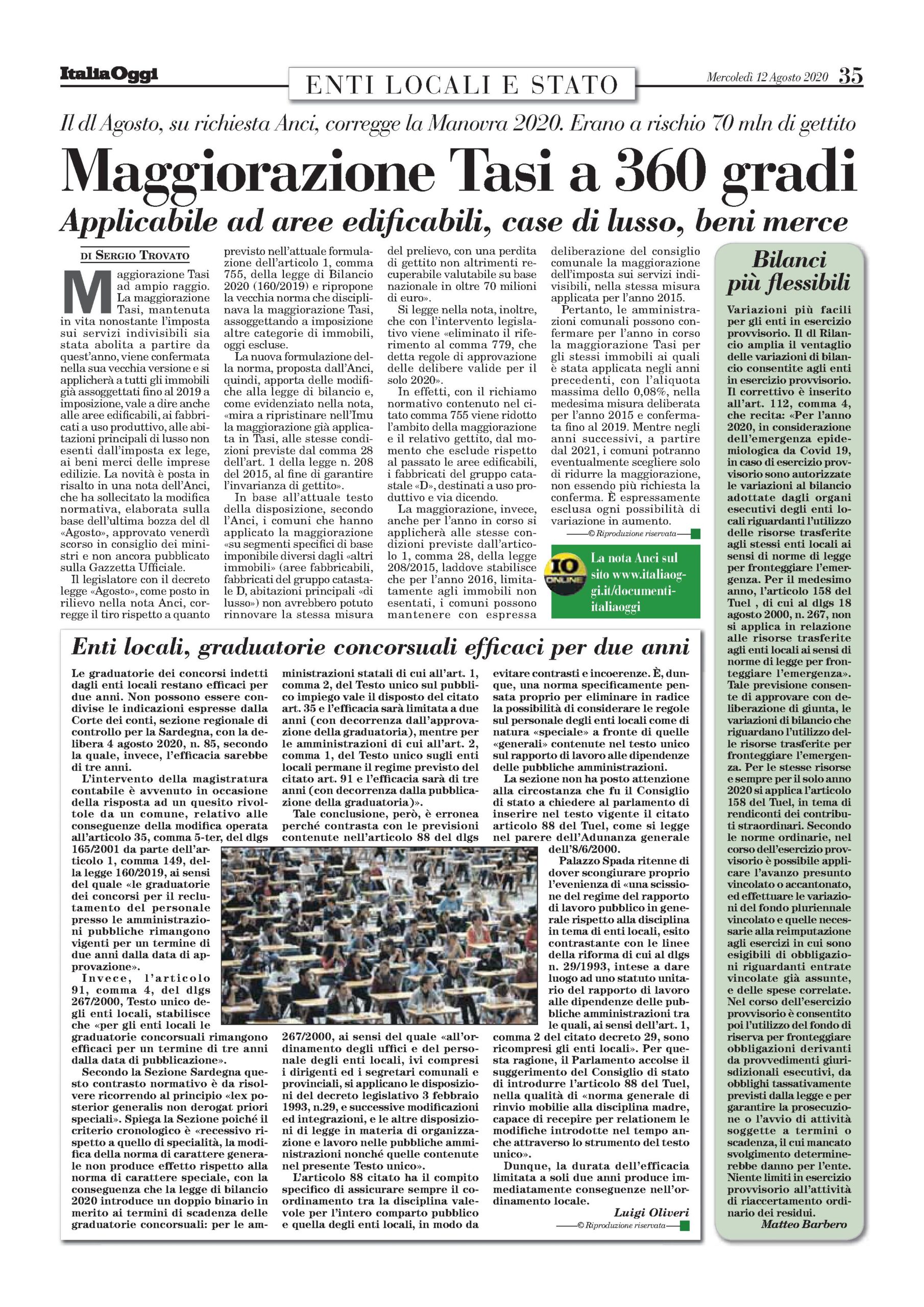 ItaliaOggi

ENTI LOCALI E STATO

Mercoledì 12 Agosto 2020 35

Il dl Agosto, su richiesta Anci, corregge la Manovra 2020. Erano a rischio 70 mln di gettito

Maggiorazione Tasi a 360 gradi

Applicabile ad aree edificabili, case di lusso, beni merce

DI SERGIO TROVATO

Maggiorazione Tasi ad ampio raggio. La maggiorazione Tasi, mantenuta in vita nonostante l'imposta sui servizi indivisibili sia stata abolita a partire da quest'anno, viene confermata nella sua vecchia versione e si applicherà a tutti gli immobili già assoggettati fino al 2019 a imposizione, vale a dire anche alle aree edificabili, ai fabbricati a uso produttivo, alle abitazioni principali di lusso non esenti dall'imposta ex lege, ai beni merci delle imprese edilizie. La novità è posta in risalto in una nota dell'Anci, che ha sollecitato la modifica normativa, elaborata sulla base dell'ultima bozza del dl «Agosto», approvato venerdì scorso in consiglio dei ministri e non ancora pubblicato sulla Gazzetta Ufficiale.

Il legislatore con il decreto legge «Agosto», come posto in rilievo nella nota Anci, corregge il tiro rispetto a quanto previsto nell'attuale formulazione dell'articolo 1, comma 755, della legge di Bilancio 2020 (160/2019) e ripropone la vecchia norma che disciplinava la maggiorazione Tasi, assoggettando a imposizione altre categorie di immobili, oggi escluse.

La nuova formulazione della norma, proposta dall'Anci, quindi, apporta delle modifiche alla legge di bilancio e, come evidenziato nella nota, «mira a ripristinare nell'Imu la maggiorazione già applicata in Tasi, alle stesse condizioni previste dal comma 28 dell'art. 1 della legge n. 208 del 2015, al fine di garantire l'invarianza di gettito».

In base all'attuale testo della disposizione, secondo l'Anci, i comuni che hanno applicato la maggiorazione «su segmenti specifici di base imponibile diversi dagli «altri immobili» (aree fabbricabili, fabbricati del gruppo catastale D, abitazioni principali «di lusso») non avrebbero potuto rinnovare la stessa misura del prelievo, con una perdita di gettito non altrimenti recuperabile valutabile su base nazionale in oltre 70 milioni di euro».

Si legge nella nota, inoltre, che con l'intervento legislativo viene «eliminato il riferimento al comma 779, che detta regole di approvazione delle delibere valide per il solo 2020».

In effetti, con il richiamo normativo contenuto nel citato comma 755 viene ridotto l'ambito della maggiorazione e il relativo gettito, dal momento che esclude rispetto al passato le aree edificabili, i fabbricati del gruppo catastale «D», destinati a uso produttivo e via dicendo.

La maggiorazione, invece, anche per l'anno in corso si applicherà alle stesse condizioni previste dall'articolo 1, comma 28, della legge 208/2015, laddove stabilisce che per l'anno 2016, limitatamente agli immobili non esentati, i comuni possono mantenere con espressa deliberazione del consiglio comunale la maggiorazione dell'imposta sui servizi indivisibili, nella stessa misura applicata per l'anno 2015.

Pertanto, le amministrazioni comunali possono confermare per l'anno in corso la maggiorazione Tasi per gli stessi immobili ai quali è stata applicata negli anni precedenti, con l'aliquota massima dello 0,08%, nella medesima misura deliberata per l'anno 2015 e confermata fino al 2019. Mentre negli anni successivi, a partire dal 2021, i comuni potranno eventualmente scegliere solo di ridurre la maggiorazione, non essendo più richiesta la conferma. È espressamente esclusa ogni possibilità di variazione in aumento.

© Riproduzione riservata

IO ONLINE La nota Anci sul sito www.italiaoggi.it/documenti-italiaoggi

Bilanci più flessibili

Variazioni più facili per gli enti in esercizio provvisorio. Il dl Rilancio amplia il ventaglio delle variazioni di bilancio consentite agli enti in esercizio provvisorio. Il correttivo è inserito all'art. 112, comma 4, che recita: «Per l'anno 2020, in considerazione dell'emergenza epidemiologica da Covid 19, in caso di esercizio provvisorio sono autorizzate le variazioni al bilancio adottate dagli organi esecutivi degli enti locali riguardanti l'utilizzo delle risorse trasferite agli stessi enti locali ai sensi di norme di legge per fronteggiare l'emergenza. Per il medesimo anno, l'articolo 158 del Tuel , di cui al dlgs 18 agosto 2000, n. 267, non si applica in relazione alle risorse trasferite agli enti locali ai sensi di norme di legge per fronteggiare l'emergenza». Tale previsione consente di approvare con deliberazione di giunta, le variazioni di bilancio che riguardano l'utilizzo delle risorse trasferite per fronteggiare l'emergenza. Per le stesse risorse e sempre per il solo anno 2020 si applica l'articolo 158 del Tuel, in tema di rendiconti dei contributi straordinari. Secondo le norme ordinarie, nel corso dell'esercizio provvisorio è possibile applicare l'avanzo presunto vincolato o accantonato, ed effettuare le variazioni del fondo pluriennale vincolato e quelle necessarie alla reimputazione agli esercizi in cui sono esigibili di obbligazioni riguardanti entrate vincolate già assunte, e delle spese correlate. Nel corso dell'esercizio provvisorio è consentito poi l'utilizzo del fondo di riserva per fronteggiare obbligazioni derivanti da provvedimenti giurisdizionali esecutivi, da obblighi tassativamente previsti dalla legge e per garantire la prosecuzione o l'avvio di attività soggette a termini o scadenza, il cui mancato svolgimento determinerebbe danno per l'ente. Niente limiti in esercizio provvisorio all'attività di riaccertamento ordinario dei residui.

Matteo Barbero

Enti locali, graduatorie concorsuali efficaci per due anni

Le graduatorie dei concorsi indetti dagli enti locali restano efficaci per due anni. Non possono essere condivise le indicazioni espresse dalla Corte dei conti, sezione regionale di controllo per la Sardegna, con la delibera 4 agosto 2020, n. 85, secondo la quale, invece, l'efficacia sarebbe di tre anni.

L'intervento della magistratura contabile è avvenuto in occasione della risposta ad un quesito rivoltole da un comune, relativo alle conseguenze della modifica operata all'articolo 35, comma 5-ter, del dlgs 165/2001 da parte dell'articolo 1, comma 149, della legge 160/2019, ai sensi del quale «le graduatorie dei concorsi per il reclutamento del personale presso le amministrazioni pubbliche rimangono vigenti per un termine di due anni dalla data di approvazione».

Invece, l'articolo 91, comma 4, del dlgs 267/2000, Testo unico degli enti locali, stabilisce che «per gli enti locali le graduatorie concorsuali rimangono efficaci per un termine di tre anni dalla data di pubblicazione».

Secondo la Sezione Sardegna questo contrasto normativo è da risolvere ricorrendo al principio «lex posterior generalis non derogat priori speciali». Spiega la Sezione poiché il criterio cronologico è «recessivo rispetto a quello di specialità, la modifica della norma di carattere generale non produce effetto rispetto alla norma di carattere speciale, con la conseguenza che la legge di bilancio 2020 introduce un doppio binario in merito ai termini di scadenza delle graduatorie concorsuali: per le amministrazioni statali di cui all'art. 1, comma 2, del Testo unico sul pubblico impiego vale il disposto del citato art. 35 e l'efficacia sarà limitata a due anni (con decorrenza dall'approvazione della graduatoria), mentre per le amministrazioni di cui all'art. 2, comma 1, del Testo unico sugli enti locali permane il regime previsto del citato art. 91 e l'efficacia sarà di tre anni (con decorrenza dalla pubblicazione della graduatoria)».

Tale conclusione, però, è erronea perché contrasta con le previsioni contenute nell'articolo 88 del dlgs 267/2000, ai sensi del quale «all'ordinamento degli uffici e del personale degli enti locali, ivi compresi i dirigenti ed i segretari comunali e provinciali, si applicano le disposizioni del decreto legislativo 3 febbraio 1993, n.29, e successive modificazioni ed integrazioni, e le altre disposizioni di legge in materia di organizzazione e lavoro nelle pubbliche amministrazioni nonché quelle contenute nel presente Testo unico».

L'articolo 88 citato ha il compito specifico di assicurare sempre il coordinamento tra la disciplina valevole per l'intero comparto pubblico e quella degli enti locali, in modo da evitare contrasti e incoerenze. È, dunque, una norma specificamente pensata proprio per eliminare in radice la possibilità di considerare le regole sul personale degli enti locali come di natura «speciale» a fronte di quelle «generali» contenute nel testo unico sul rapporto di lavoro alle dipendenze delle pubbliche amministrazioni.

La sezione non ha posto attenzione alla circostanza che fu il Consiglio di stato a chiedere al parlamento di inserire nel testo vigente il citato articolo 88 del Tuel, come si legge nel parere dell'Adunanza generale dell'8/6/2000.

Palazzo Spada ritenne di dover scongiurare proprio l'evenienza di «una scissione del regime del rapporto di lavoro pubblico in generale rispetto alla disciplina in tema di enti locali, esito contrastante con le linee della riforma di cui al dlgs n. 29/1993, intese a dare luogo ad uno statuto unitario del rapporto di lavoro alle dipendenze delle pubbliche amministrazioni tra le quali, ai sensi dell'art. 1, comma 2 del citato decreto 29, sono ricompresi gli enti locali». Per questa ragione, il Parlamento accolse il suggerimento del Consiglio di stato di introdurre l'articolo 88 del Tuel, nella qualità di «norma generale di rinvio mobile alla disciplina madre, capace di recepire per relationem le modifiche introdotte nel tempo anche attraverso lo strumento del testo unico».

Dunque, la durata dell'efficacia limitata a soli due anni produce immediatamente conseguenze nell'ordinamento locale.

Luigi Oliveri

© Riproduzione riservata